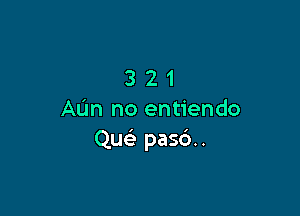 3 2 1
Aún no entiendo
Qué pasó..